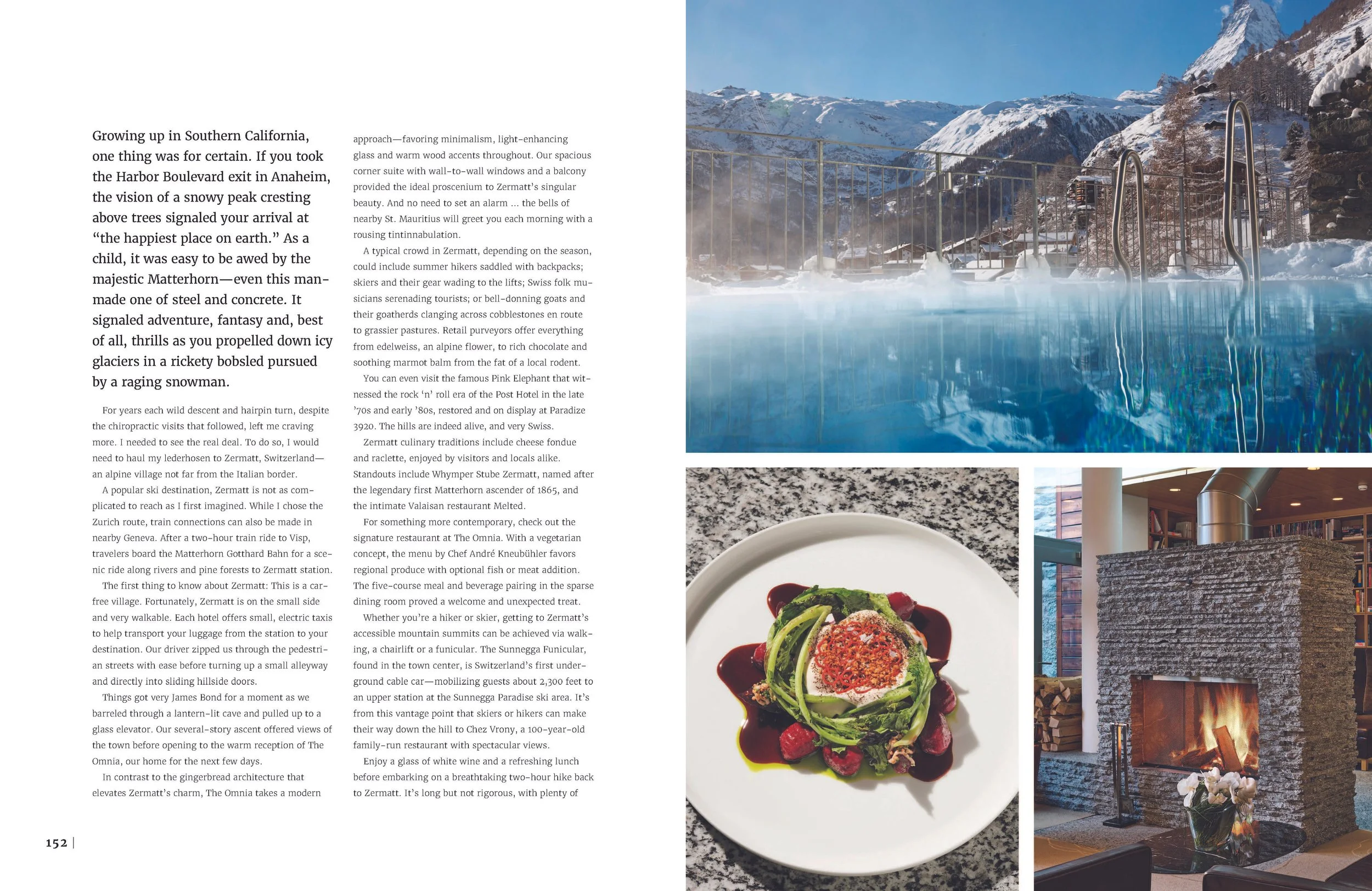 Growing up in Southern California, one thing was for certain. If you took the Harbor Boulevard exit in Anaheim, the vision of a snowy peak cresting above trees signaled your arrival at “the happiest place on earth.” As a child, it was easy to be awed by the majestic Matterhorn—even this man-made one of steel and concrete. It signaled adventure, fantasy and, best of all, thrills as you propelled down icy glaciers in a rickety bobsled pursued by a raging snowman.

For years each wild descent and hairpin turn, despite the chiropractic visits that followed, left me craving more. I needed to see the real deal. To do so, I would need to haul my lederhosen to Zermatt, Switzerland—an alpine village not far from the Italian border.

A popular ski destination, Zermatt is not as complicated to reach as I first imagined. While I chose the Zurich route, train connections can also be made in nearby Geneva. After a two-hour train ride to Visp, travelers board the Matterhorn Gotthard Bahn for a scenic ride along rivers and pine forests to Zermatt station.

The first thing to know about Zermatt: This is a car-free village. Fortunately, Zermatt is on the small side and very walkable. Each hotel offers small, electric taxis to help transport your luggage from the station to your destination. Our driver zipped us through the pedestrian streets with ease before turning up a small alleyway and directly into sliding hillside doors.

Things got very James Bond for a moment as we barreled through a lantern-lit cave and pulled up to a glass elevator. Our several-story ascent offered views of the town before opening to the warm reception of The Omnia, our home for the next few days.

In contrast to the gingerbread architecture that elevates Zermatt’s charm, The Omnia takes a modern approach—favoring minimalism, light-enhancing glass and warm wood accents throughout. Our spacious corner suite with wall-to-wall windows and a balcony provided the ideal proscenium to Zermatt’s singular beauty. And no need to set an alarm ... the bells of nearby St. Mauritius will greet you each morning with a rousing tintinnabulation.

A typical crowd in Zermatt, depending on the season, could include summer hikers saddled with backpacks; skiers and their gear wading to the lifts; Swiss folk musicians serenading tourists; or bell-donning goats and their goatherds clanging across cobblestones en route to grassier pastures. Retail purveyors offer everything from edelweiss, an alpine flower, to rich chocolate and soothing marmot balm from the fat of a local rodent.

You can even visit the famous Pink Elephant that witnessed the rock ‘n’ roll era of the Post Hotel in the late ’70s and early ’80s, restored and on display at Paradize 3920. The hills are indeed alive, and very Swiss.

Zermatt culinary traditions include cheese fondue and raclette, enjoyed by visitors and locals alike. Standouts include Whymper Stube Zermatt, named after the legendary first Matterhorn ascender of 1865, and the intimate Valaisan restaurant Melted.

For something more contemporary, check out the signature restaurant at The Omnia. With a vegetarian concept, the menu by Chef André Kneubühler favors regional produce with optional fish or meat addition. The five-course meal and beverage pairing in the sparse dining room proved a welcome and unexpected treat.

Whether you’re a hiker or skier, getting to Zermatt’s accessible mountain summits can be achieved via walking, a chairlift or a funicular. The Sunnegga Funicular, found in the town center, is Switzerland’s first underground cable car—mobilizing guests about 2,300 feet to an upper station at the Sunnegga Paradise ski area. It’s from this vantage point that skiers or hikers can make their way down the hill to Chez Vrony, a 100-year-old family-run restaurant with spectacular views.

Enjoy a glass of white wine and a refreshing lunch before embarking on a breathtaking two-hour hike back to Zermatt. It’s long but not rigorous, with plenty of

152 |